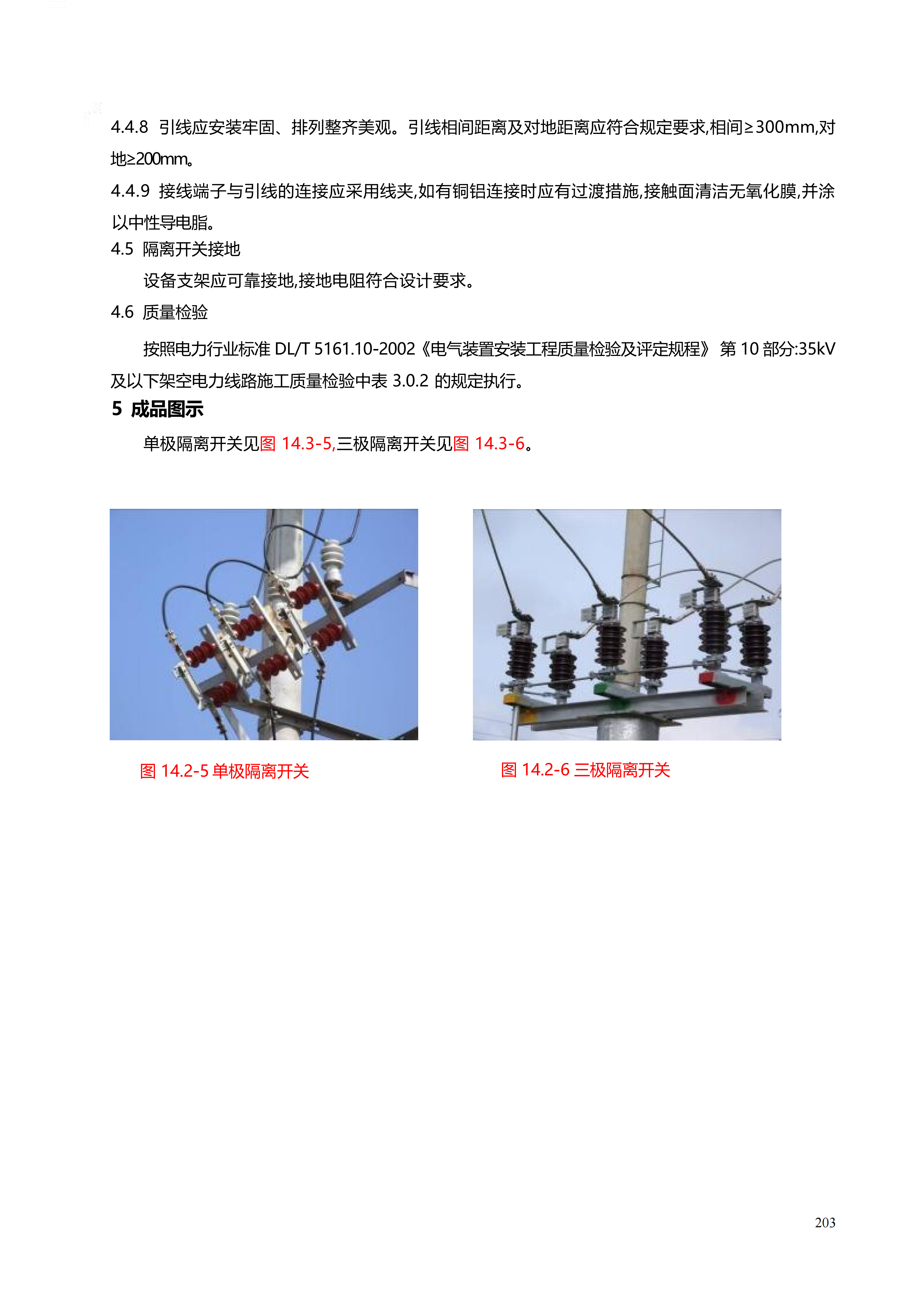 4.4.8 引线应安装牢固、排列整齐美观。引线相间距离及对地距离应符合规定要求,相间≥300mm,对地≥200mm。

4.4.9 接线端子与引线的连接应采用线夹,如有铜铝连接时应有过渡措施,接触面清洁无氧化膜,并涂以中性导电脂。

4.5 隔离开关接地

设备支架应可靠接地,接地电阻符合设计要求。

4.6 质量检验

按照电力行业标准 DL/T 5161.10-2002《电气装置安装工程质量检验及评定规程》 第 10 部分:35kV 及以下架空电力线路施工质量检验中表 3.0.2 的规定执行。

5 成品图示

单极隔离开关见图 14.3-5,三极隔离开关见图 14.3-6。

图 14.2-5 单极隔离开关

图 14.2-6 三极隔离开关

203